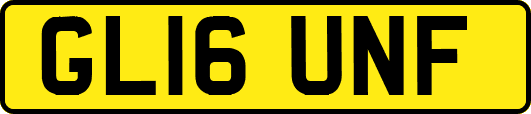 GL16 UNF